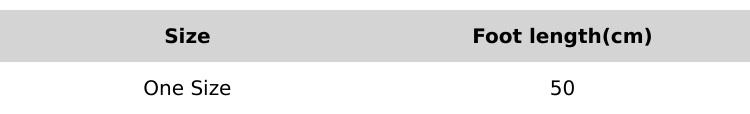 | Size | Foot length(cm) |
|---|---|
| One Size | 50 |